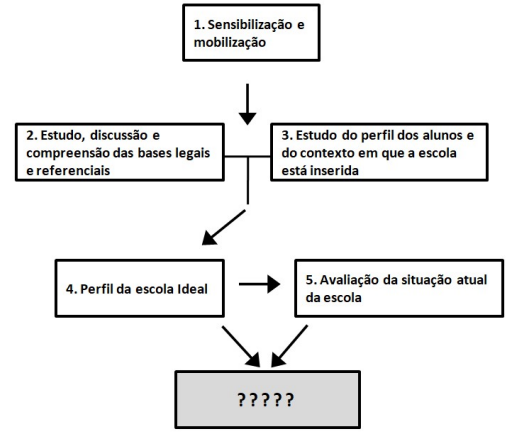 1. Sensibilização e mobilização

2. Estudo, discussão e compreensão das bases legais e referenciais

3. Estudo do perfil dos alunos e do contexto em que a escola está inserida

4. Perfil da escola Ideal

5. Avaliação da situação atual da escola

?????